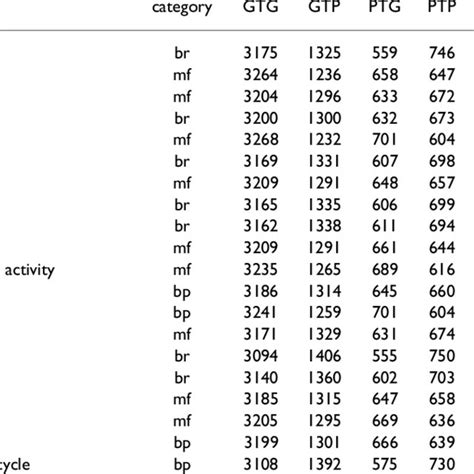 |  | category | GTG | GTP | PTG | PTP |
|---|---|---|---|---|---|
|  | br | 3175 | 1325 | 559 | 746 |
|  | mf | 3264 | 1236 | 658 | 647 |
|  | mf | 3204 | 1296 | 633 | 672 |
|  | br | 3200 | 1300 | 632 | 673 |
|  | mf | 3268 | 1232 | 701 | 604 |
|  | br | 3169 | 1331 | 607 | 698 |
|  | mf | 3209 | 1291 | 648 | 657 |
|  | br | 3165 | 1335 | 606 | 699 |
|  | br | 3162 | 1338 | 611 | 694 |
|  | mf | 3209 | 1291 | 661 | 644 |
| activity | mf | 3235 | 1265 | 689 | 616 |
|  | bp | 3186 | 1314 | 645 | 660 |
|  | bp | 3241 | 1259 | 701 | 604 |
|  | mf | 3171 | 1329 | 631 | 674 |
|  | br | 3094 | 1406 | 555 | 750 |
|  | br | 3140 | 1360 | 602 | 703 |
|  | mf | 3185 | 1315 | 647 | 658 |
|  | mf | 3205 | 1295 | 669 | 636 |
|  | bp | 3199 | 1301 | 666 | 639 |
| cycle | bp | 3108 | 1392 | 575 | 730 |